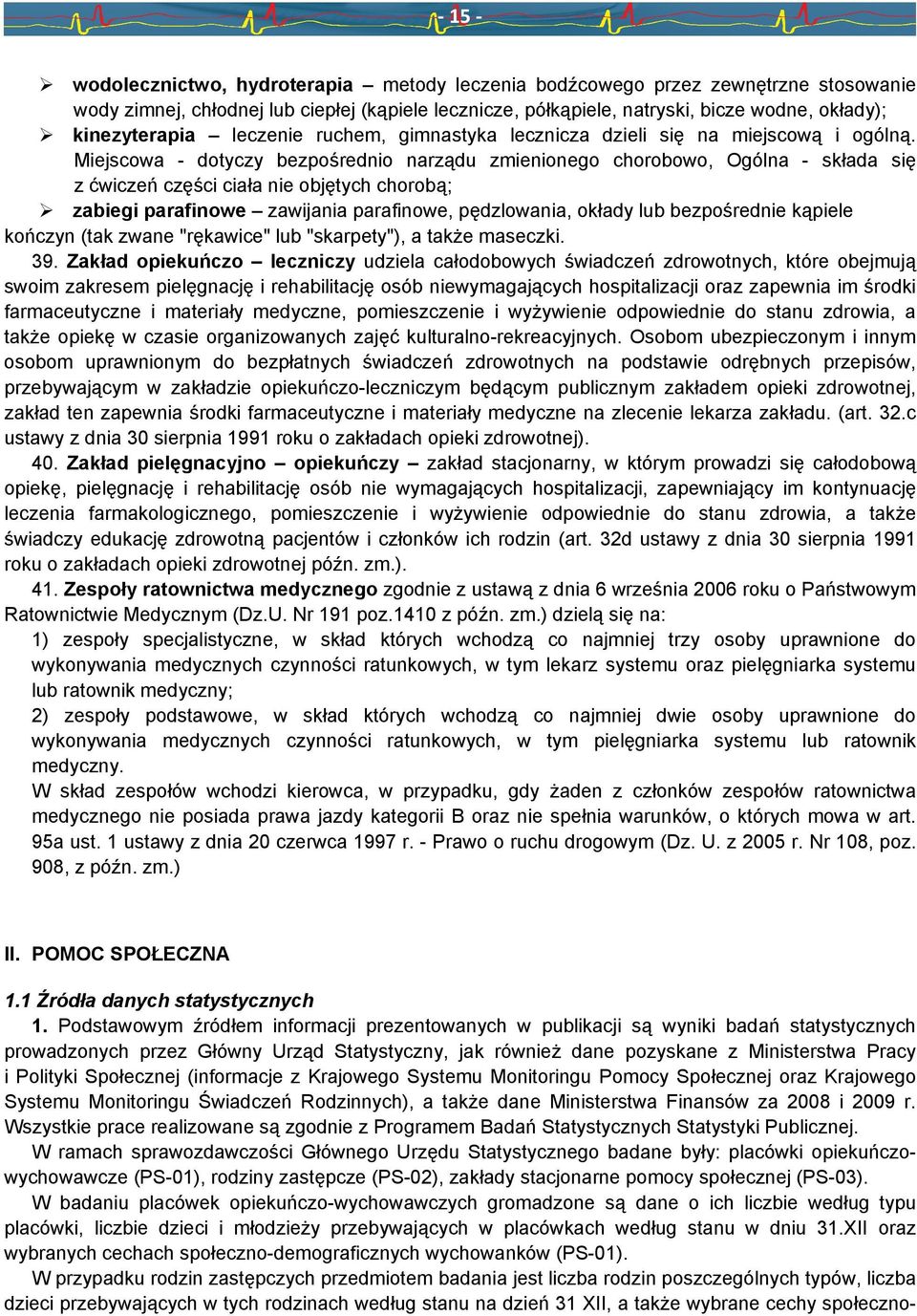 - 15 -

➢ wodolecznictwo, hydroterapia – metody leczenia bodźcowego przez zewnętrzne stosowanie wody zimnej, chłodnej lub ciepłej (kąpiele lecznicze, półkąpiele, natryski, bicze wodne, okłady);
➢ kinezyterapia – leczenie ruchem, gimnastyka lecznicza dzieli się na miejscową i ogólną. Miejscowa - dotyczy bezpośrednio narządu zmienionego chorobowo, Ogólna - składa się z ćwiczeń części ciała nie objętych chorobą;
➢ zabiegi parafinowe – zawijania parafinowe, pędzlowania, okłady lub bezpośrednie kąpiele kończyn (tak zwane "rękawice" lub "skarpety"), a także maseczki.

39. Zakład opiekuńczo – leczniczy udziela całodobowych świadczeń zdrowotnych, które obejmują swoim zakresem pielęgnację i rehabilitację osób niewymagających hospitalizacji oraz zapewnia im środki farmaceutyczne i materiały medyczne, pomieszczenie i wyżywienie odpowiednie do stanu zdrowia, a także opiekę w czasie organizowanych zajęć kulturalno-rekreacyjnych. Osobom ubezpieczonym i innym osobom uprawnionym do bezpłatnych świadczeń zdrowotnych na podstawie odrębnych przepisów, przebywającym w zakładzie opiekuńczo-leczniczym będącym publicznym zakładem opieki zdrowotnej, zakład ten zapewnia środki farmaceutyczne i materiały medyczne na zlecenie lekarza zakładu. (art. 32.c ustawy z dnia 30 sierpnia 1991 roku o zakładach opieki zdrowotnej).

40. Zakład pielęgnacyjno – opiekuńczy – zakład stacjonarny, w którym prowadzi się całodobową opiekę, pielęgnację i rehabilitację osób nie wymagających hospitalizacji, zapewniający im kontynuację leczenia farmakologicznego, pomieszczenie i wyżywienie odpowiednie do stanu zdrowia, a także świadczy edukację zdrowotną pacjentów i członków ich rodzin (art. 32d ustawy z dnia 30 sierpnia 1991 roku o zakładach opieki zdrowotnej późn. zm.).

41. Zespoły ratownictwa medycznego zgodnie z ustawą z dnia 6 września 2006 roku o Państwowym Ratownictwie Medycznym (Dz.U. Nr 191 poz.1410 z późn. zm.) dzielą się na:
1) zespoły specjalistyczne, w skład których wchodzą co najmniej trzy osoby uprawnione do wykonywania medycznych czynności ratunkowych, w tym lekarz systemu oraz pielęgniarka systemu lub ratownik medyczny;
2) zespoły podstawowe, w skład których wchodzą co najmniej dwie osoby uprawnione do wykonywania medycznych czynności ratunkowych, w tym pielęgniarka systemu lub ratownik medyczny.
W skład zespołów wchodzi kierowca, w przypadku, gdy żaden z członków zespołów ratownictwa medycznego nie posiada prawa jazdy kategorii B oraz nie spełnia warunków, o których mowa w art. 95a ust. 1 ustawy z dnia 20 czerwca 1997 r. - Prawo o ruchu drogowym (Dz. U. z 2005 r. Nr 108, poz. 908, z późn. zm.)

II. POMOC SPOŁECZNA

1.1 Źródła danych statystycznych

1. Podstawowym źródłem informacji prezentowanych w publikacji są wyniki badań statystycznych prowadzonych przez Główny Urząd Statystyczny, jak również dane pozyskane z Ministerstwa Pracy i Polityki Społecznej (informacje z Krajowego Systemu Monitoringu Pomocy Społecznej oraz Krajowego Systemu Monitoringu Świadczeń Rodzinnych), a także dane Ministerstwa Finansów za 2008 i 2009 r. Wszystkie prace realizowane są zgodnie z Programem Badań Statystycznych Statystyki Publicznej.

W ramach sprawozdawczości Głównego Urzędu Statystycznego badane były: placówki opiekuńczo-wychowawcze (PS-01), rodziny zastępcze (PS-02), zakłady stacjonarne pomocy społecznej (PS-03).

W badaniu placówek opiekuńczo-wychowawczych gromadzone są dane o ich liczbie według typu placówki, liczbie dzieci i młodzieży przebywających w placówkach według stanu w dniu 31.XII oraz wybranych cechach społeczno-demograficznych wychowanków (PS-01).

W przypadku rodzin zastępczych przedmiotem badania jest liczba rodzin poszczególnych typów, liczba dzieci przebywających w tych rodzinach według stanu na dzień 31 XII, a także wybrane cechy społeczno-